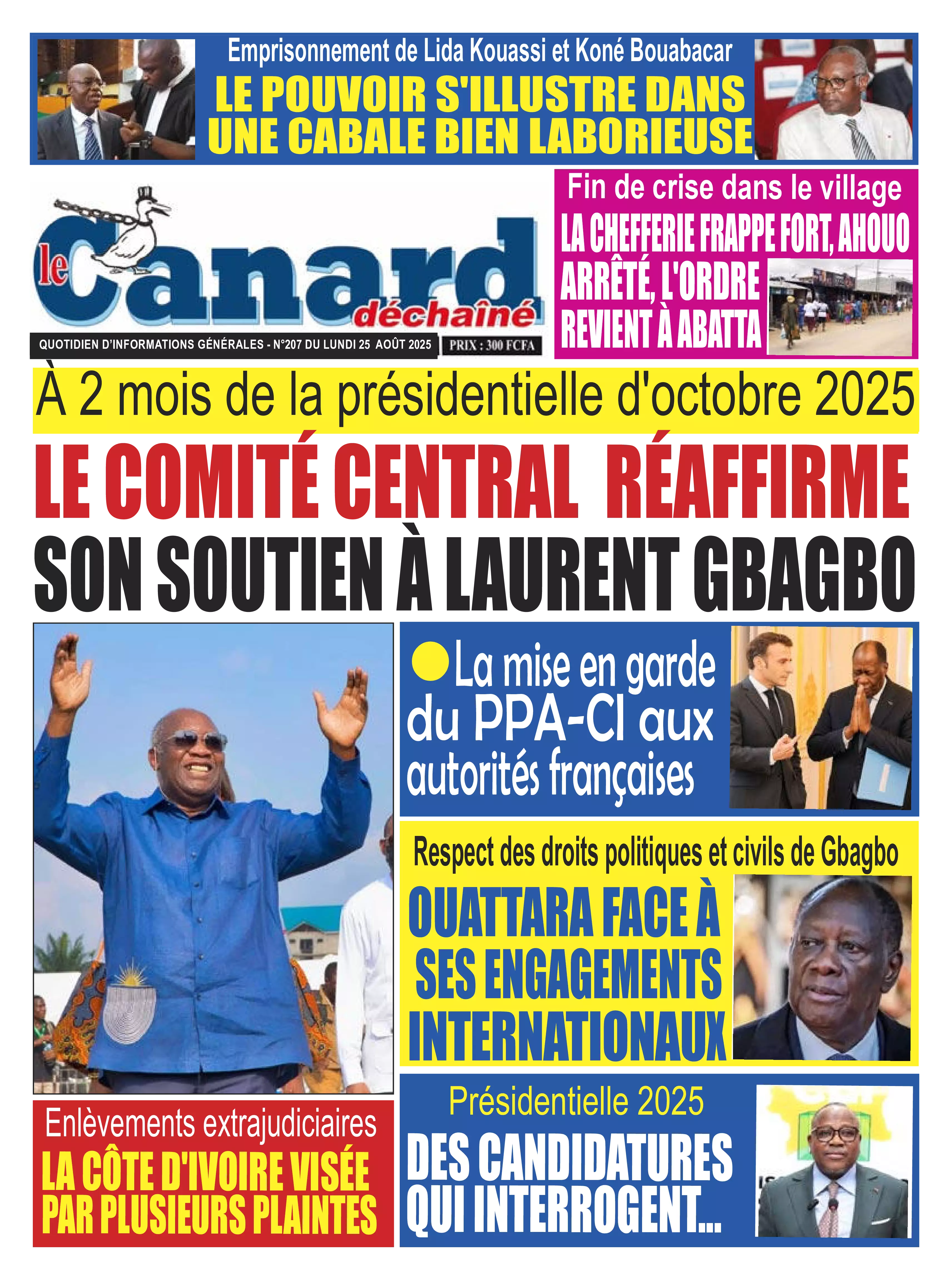 Emprisonnement de Lida Kouassi et Koné Bouabacar
LE POUVOIR S'ILLUSTRE DANS UNE CABALE BIEN LABORIEUSE

le Canard déchaîné
QUOTIDIEN D'INFORMATIONS GÉNÉRALES - N°207 DU LUNDI 25 AOÛT 2025
PRIX : 300 FCFA

Fin de crise dans le village
LA CHEFFERIE FRAPPE FORT, AHOUO ARRÊTÉ, L'ORDRE REVIENT À ABATTA

À 2 mois de la présidentielle d'octobre 2025
LE COMITÉ CENTRAL RÉAFFIRME SON SOUTIEN À LAURENT GBAGBO

La mise en garde du PPA-CI aux autorités françaises

Respect des droits politiques et civils de Gbagbo
OUATTARA FACE À SES ENGAGEMENTS INTERNATIONAUX

Enlèvements extrajudiciaires
LA CÔTE D'IVOIRE VISÉE PAR PLUSIEURS PLAINTES

Présidentielle 2025
DES CANDIDATURES QUI INTERROGENT...